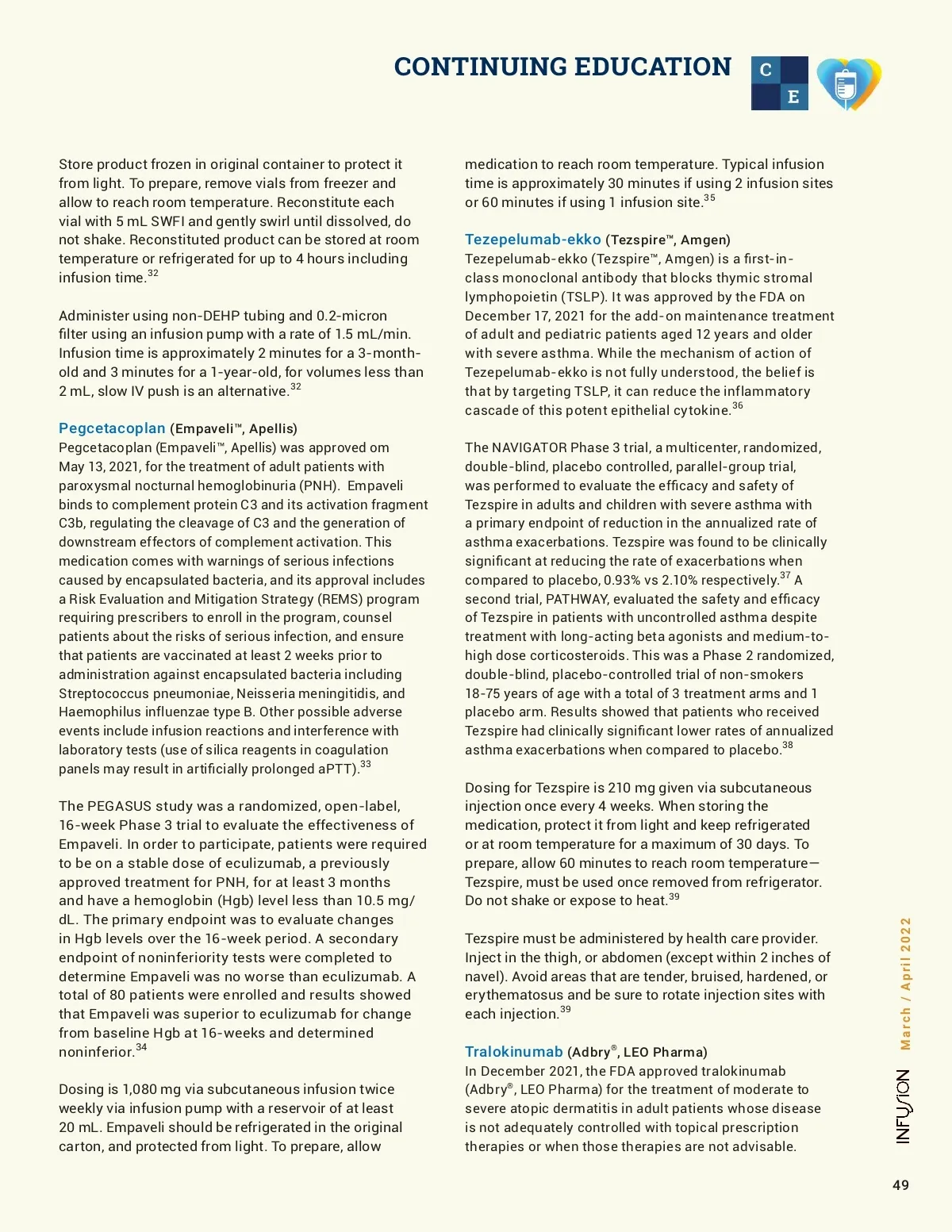 CONTINUING EDUCATION

C
E

Store product frozen in original container to protect it from light. To prepare, remove vials from freezer and allow to reach room temperature. Reconstitute each vial with 5 mL SWFI and gently swirl until dissolved, do not shake. Reconstituted product can be stored at room temperature or refrigerated for up to 4 hours including infusion time.$^{32}$

Administer using non-DEHP tubing and 0.2-micron filter using an infusion pump with a rate of 1.5 mL/min. Infusion time is approximately 2 minutes for a 3-month-old and 3 minutes for a 1-year-old, for volumes less than 2 mL, slow IV push is an alternative.$^{32}$

Pegcetacoplan (Empaveli™, Apellis)
Pegcetacoplan (Empaveli™, Apellis) was approved om May 13, 2021, for the treatment of adult patients with paroxysmal nocturnal hemoglobinuria (PNH). Empaveli binds to complement protein C3 and its activation fragment C3b, regulating the cleavage of C3 and the generation of downstream effectors of complement activation. This medication comes with warnings of serious infections caused by encapsulated bacteria, and its approval includes a Risk Evaluation and Mitigation Strategy (REMS) program requiring prescribers to enroll in the program, counsel patients about the risks of serious infection, and ensure that patients are vaccinated at least 2 weeks prior to administration against encapsulated bacteria including Streptococcus pneumoniae, Neisseria meningitidis, and Haemophilus influenzae type B. Other possible adverse events include infusion reactions and interference with laboratory tests (use of silica reagents in coagulation panels may result in artificially prolonged aPTT).$^{33}$

The PEGASUS study was a randomized, open-label, 16-week Phase 3 trial to evaluate the effectiveness of Empaveli. In order to participate, patients were required to be on a stable dose of eculizumab, a previously approved treatment for PNH, for at least 3 months and have a hemoglobin (Hgb) level less than 10.5 mg/dL. The primary endpoint was to evaluate changes in Hgb levels over the 16-week period. A secondary endpoint of noninferiority tests were completed to determine Empaveli was no worse than eculizumab. A total of 80 patients were enrolled and results showed that Empaveli was superior to eculizumab for change from baseline Hgb at 16-weeks and determined noninferior.$^{34}$

Dosing is 1,080 mg via subcutaneous infusion twice weekly via infusion pump with a reservoir of at least 20 mL. Empaveli should be refrigerated in the original carton, and protected from light. To prepare, allow medication to reach room temperature. Typical infusion time is approximately 30 minutes if using 2 infusion sites or 60 minutes if using 1 infusion site.$^{35}$

Tezepelumab-ekko (Tezspire™, Amgen)
Tezepelumab-ekko (Tezspire™, Amgen) is a first-in-class monoclonal antibody that blocks thymic stromal lymphopoietin (TSLP). It was approved by the FDA on December 17, 2021 for the add-on maintenance treatment of adult and pediatric patients aged 12 years and older with severe asthma. While the mechanism of action of Tezepelumab-ekko is not fully understood, the belief is that by targeting TSLP, it can reduce the inflammatory cascade of this potent epithelial cytokine.$^{36}$

The NAVIGATOR Phase 3 trial, a multicenter, randomized, double-blind, placebo controlled, parallel-group trial, was performed to evaluate the efficacy and safety of Tezspire in adults and children with severe asthma with a primary endpoint of reduction in the annualized rate of asthma exacerbations. Tezspire was found to be clinically significant at reducing the rate of exacerbations when compared to placebo, 0.93% vs 2.10% respectively.$^{37}$ A second trial, PATHWAY, evaluated the safety and efficacy of Tezspire in patients with uncontrolled asthma despite treatment with long-acting beta agonists and medium-to-high dose corticosteroids. This was a Phase 2 randomized, double-blind, placebo-controlled trial of non-smokers 18-75 years of age with a total of 3 treatment arms and 1 placebo arm. Results showed that patients who received Tezspire had clinically significant lower rates of annualized asthma exacerbations when compared to placebo.$^{38}$

Dosing for Tezspire is 210 mg given via subcutaneous injection once every 4 weeks. When storing the medication, protect it from light and keep refrigerated or at room temperature for a maximum of 30 days. To prepare, allow 60 minutes to reach room temperature—Tezspire, must be used once removed from refrigerator. Do not shake or expose to heat.$^{39}$

Tezspire must be administered by health care provider. Inject in the thigh, or abdomen (except within 2 inches of navel). Avoid areas that are tender, bruised, hardened, or erythematosus and be sure to rotate injection sites with each injection.$^{39}$

Tralokinumab (Adbry®, LEO Pharma)
In December 2021, the FDA approved tralokinumab (Adbry®, LEO Pharma) for the treatment of moderate to severe atopic dermatitis in adult patients whose disease is not adequately controlled with topical prescription therapies or when those therapies are not advisable.

INFUSION March / April 2022

49